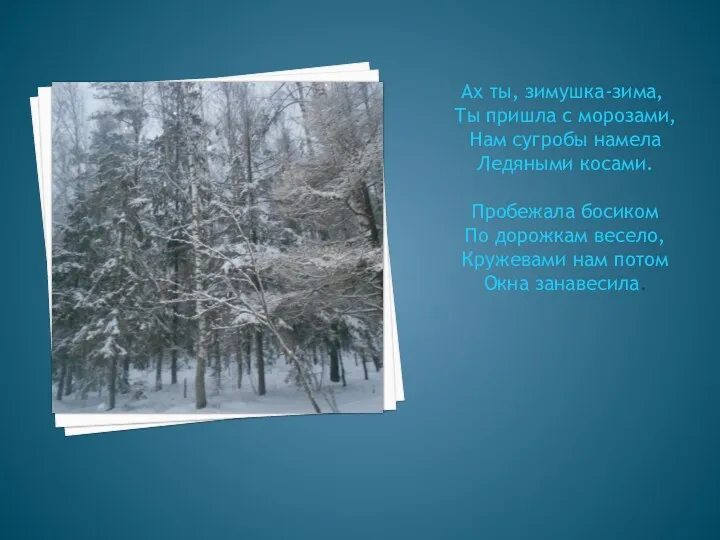 Ах ты, зимушка-зима,
Ты пришла с морозами,
Нам сугробы намела
Ледяными косами.

Пробежала босиком
По дорожкам весело,
Кружевами нам потом
Окна занавесила.